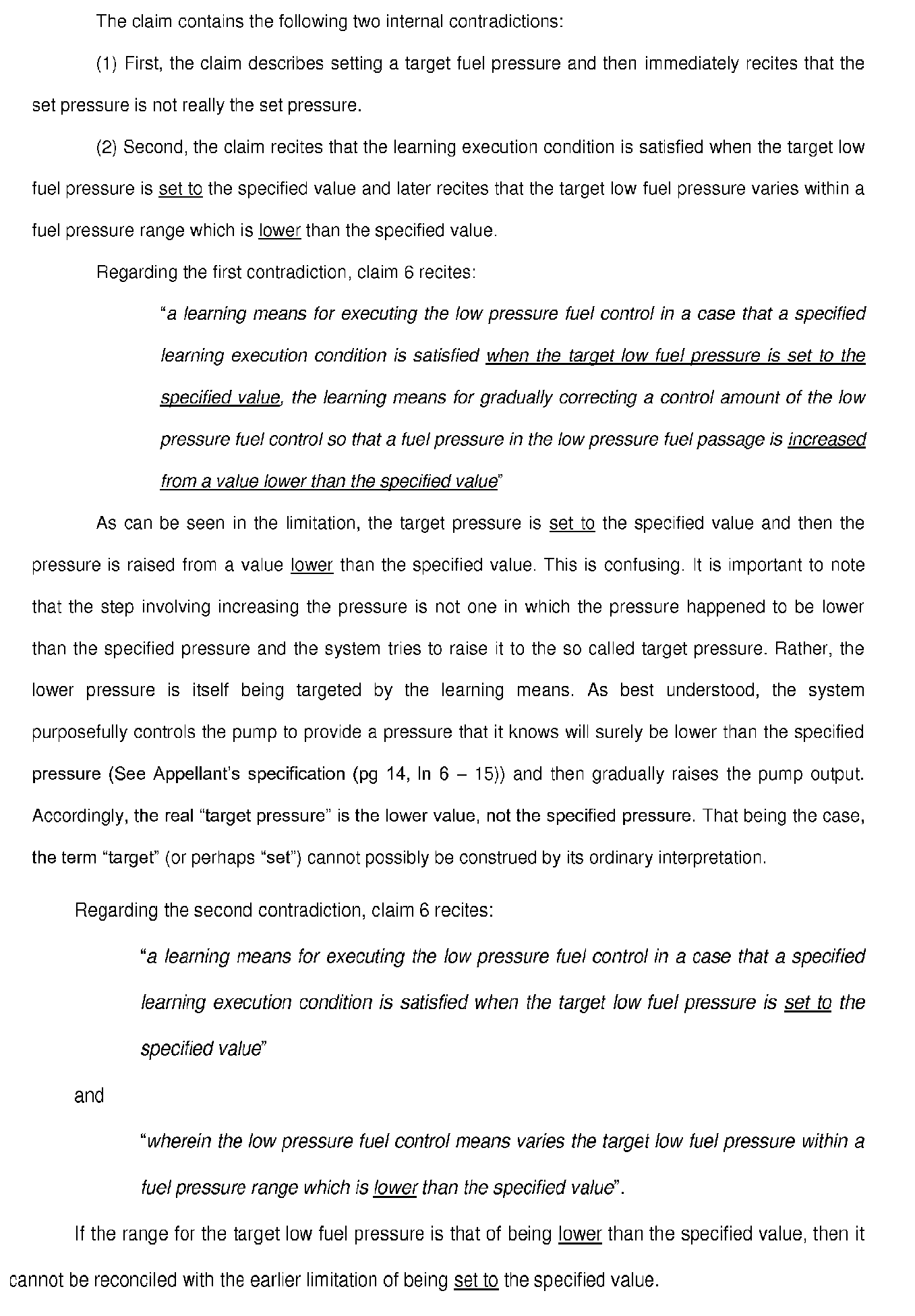 The claim contains the following two internal contradictions:

(1) First, the claim describes setting a target fuel pressure and then immediately recites that the set pressure is not really the set pressure.

(2) Second, the claim recites that the learning execution condition is satisfied when the target low fuel pressure is set to the specified value and later recites that the target low fuel pressure varies within a fuel pressure range which is lower than the specified value.

Regarding the first contradiction, claim 6 recites:

"a learning means for executing the low pressure fuel control in a case that a specified learning execution condition is satisfied when the target low fuel pressure is set to the specified value, the learning means for gradually correcting a control amount of the low pressure fuel control so that a fuel pressure in the low pressure fuel passage is increased from a value lower than the specified value"

As can be seen in the limitation, the target pressure is set to the specified value and then the pressure is raised from a value lower than the specified value. This is confusing. It is important to note that the step involving increasing the pressure is not one in which the pressure happened to be lower than the specified pressure and the system tries to raise it to the so called target pressure. Rather, the lower pressure is itself being targeted by the learning means. As best understood, the system purposefully controls the pump to provide a pressure that it knows will surely be lower than the specified pressure (See Appellant's specification (pg 14, ln 6 – 15)) and then gradually raises the pump output. Accordingly, the real "target pressure" is the lower value, not the specified pressure. That being the case, the term "target" (or perhaps "set") cannot possibly be construed by its ordinary interpretation.

Regarding the second contradiction, claim 6 recites:

"a learning means for executing the low pressure fuel control in a case that a specified learning execution condition is satisfied when the target low fuel pressure is set to the specified value"

and

"wherein the low pressure fuel control means varies the target low fuel pressure within a fuel pressure range which is lower than the specified value".

If the range for the target low fuel pressure is that of being lower than the specified value, then it cannot be reconciled with the earlier limitation of being set to the specified value.